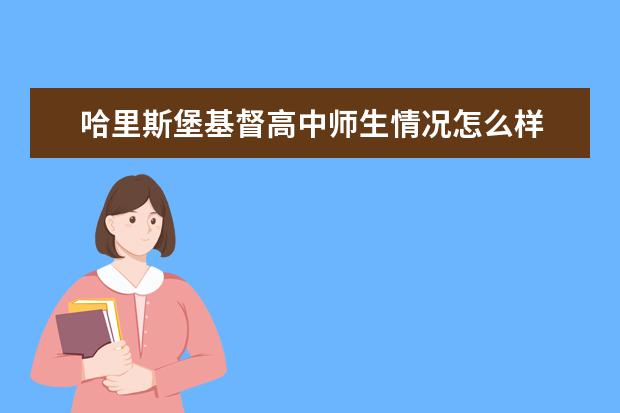 哈里斯堡基督高中师生情况怎么样